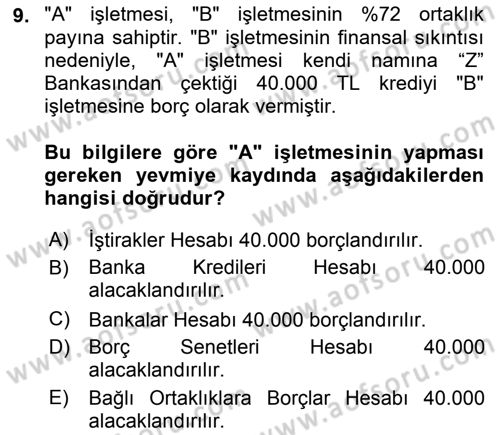 9. "A" işletmesi, "B" işletmesinin %72 ortaklık payına sahiptir. "B" işletmesinin finansal sıkıntısı nedeniyle, "A" işletmesi kendi namına “Z” Bankasından çektiği 40.000 TL krediyi "B" işletmesine borç olarak vermiştir.

Bu bilgilere göre "A" işletmesinin yapması gereken yevmiye kaydında aşağıdakilerden hangisi doğrudur?

A) İştirakler Hesabı 40.000 borçlandırılır.
B) Banka Kredileri Hesabı 40.000 alacaklandırılır.
C) Bankalar Hesabı 40.000 borçlandırılır.
D) Borç Senetleri Hesabı 40.000 alacaklandırılır.
E) Bağlı Ortaklıklara Borçlar Hesabı 40.000 alacaklandırılır.

www.aofsoru.com